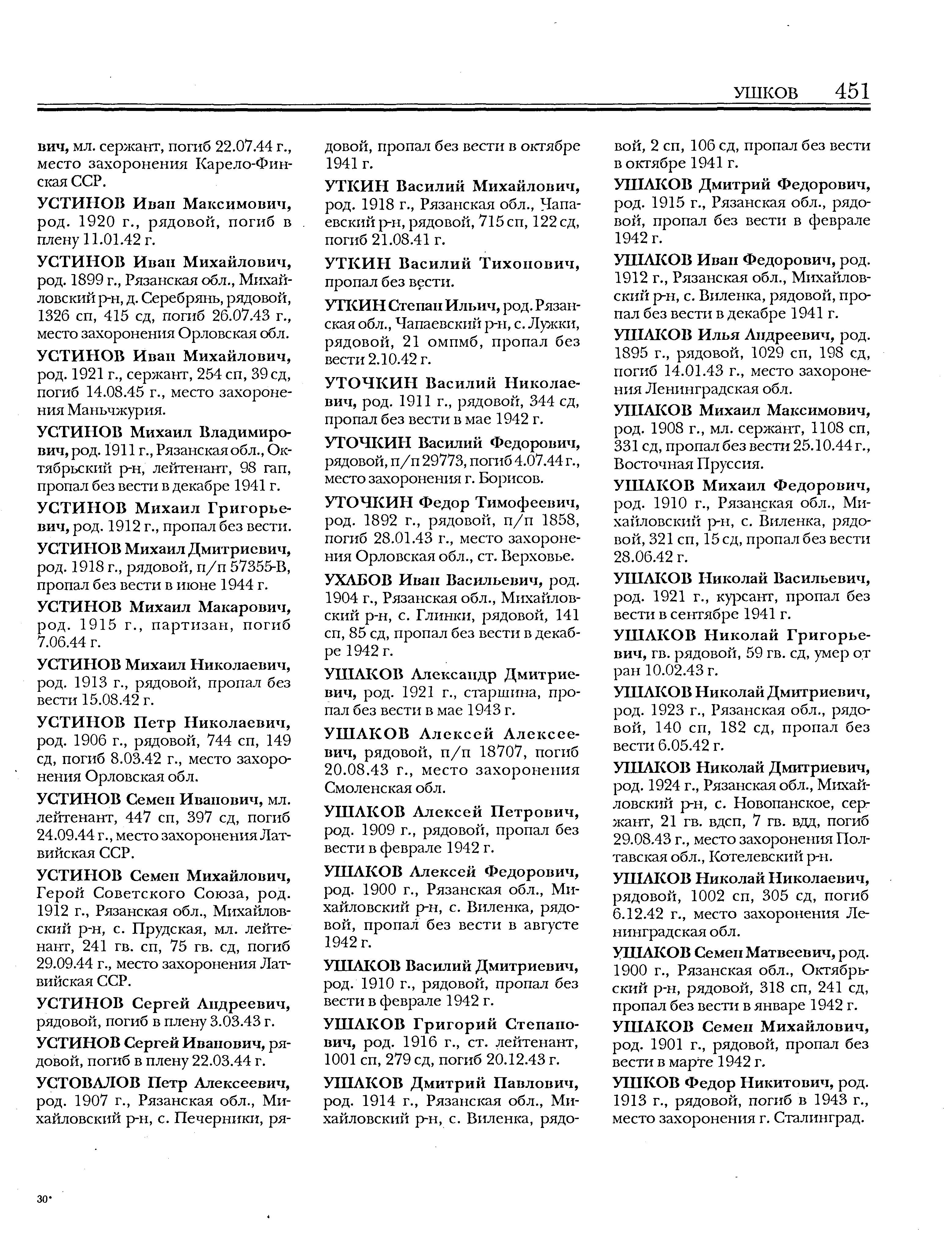 УШКОВ 451

вич, мл. сержант, погиб 22.07.44 г., место захоронения Карело-Финская ССР.

УСТИНОВ Иван Максимович, род. 1920 г., рядовой, погиб в плену 11.01.42 г.

УСТИНОВ Иван Михайлович, род. 1899 г., Рязанская обл., Михайловский р-н, д. Серебрянь, рядовой, 1326 сп, 415 сд, погиб 26.07.43 г., место захоронения Орловская обл.

УСТИНОВ Иван Михайлович, род. 1921 г., сержант, 254 сп, 39 сд, погиб 14.08.45 г., место захоронения Маньчжурия.

УСТИНОВ Михаил Владимирович, род. 1911 г., Рязанская обл., Октябрьский р-н, лейтенант, 98 гап, пропал без вести в декабре 1941 г.

УСТИНОВ Михаил Григорьевич, род. 1912 г., пропал без вести.

УСТИНОВ Михаил Дмитриевич, род. 1918 г., рядовой, п/п 57355-В, пропал без вести в июне 1944 г.

УСТИНОВ Михаил Макарович, род. 1915 г., партизан, погиб 7.06.44 г.

УСТИНОВ Михаил Николаевич, род. 1913 г., рядовой, пропал без вести 15.08.42 г.

УСТИНОВ Петр Николаевич, род. 1906 г., рядовой, 744 сп, 149 сд, погиб 8.03.42 г., место захоронения Орловская обл.

УСТИНОВ Семен Иванович, мл. лейтенант, 447 сп, 397 сд, погиб 24.09.44 г., место захоронения Латвийская ССР.

УСТИНОВ Семен Михайлович, Герой Советского Союза, род. 1912 г., Рязанская обл., Михайловский р-н, с. Прудская, мл. лейтенант, 241 гв. сп, 75 гв. сд, погиб 29.09.44 г., место захоронения Латвийская ССР.

УСТИНОВ Сергей Андреевич, рядовой, погиб в плену 3.03.43 г.

УСТИНОВ Сергей Иванович, рядовой, погиб в плену 22.03.44 г.

УСТОВАЛОВ Петр Алексеевич, род. 1907 г., Рязанская обл., Михайловский р-н, с. Печерники, рядовой, пропал без вести в октябре 1941 г.

УТКИН Василий Михайлович, род. 1918 г., Рязанская обл., Чапаевский р-н, рядовой, 715 сп, 122 сд, погиб 21.08.41 г.

УТКИН Василий Тихонович, пропал без вести.

УТКИН Степан Ильич, род. Рязанская обл., Чапаевский р-н, с. Лужки, рядовой, 21 омпмб, пропал без вести 2.10.42 г.

УТОЧКИН Василий Николаевич, род. 1911 г., рядовой, 344 сд, пропал без вести в мае 1942 г.

УТОЧКИН Василий Федорович, рядовой, п/п 29773, погиб 4.07.44 г., место захоронения г. Борисов.

УТОЧКИН Федор Тимофеевич, род. 1892 г., рядовой, п/п 1858, погиб 28.01.43 г., место захоронения Орловская обл., ст. Верховье.

УХАБОВ Иван Васильевич, род. 1904 г., Рязанская обл., Михайловский р-н, с. Глинки, рядовой, 141 сп, 85 сд, пропал без вести в декабре 1942 г.

УШАКОВ Александр Дмитриевич, род. 1921 г., старшина, пропал без вести в мае 1943 г.

УШАКОВ Алексей Алексеевич, рядовой, п/п 18707, погиб 20.08.43 г., место захоронения Смоленская обл.

УШАКОВ Алексей Петрович, род. 1909 г., рядовой, пропал без вести в феврале 1942 г.

УШАКОВ Алексей Федорович, род. 1900 г., Рязанская обл., Михайловский р-н, с. Виленка, рядовой, пропал без вести в августе 1942 г.

УШАКОВ Василий Дмитриевич, род. 1910 г., рядовой, пропал без вести в феврале 1942 г.

УШАКОВ Григорий Степанович, род. 1916 г., ст. лейтенант, 1001 сп, 279 сд, погиб 20.12.43 г.

УШАКОВ Дмитрий Павлович, род. 1914 г., Рязанская обл., Михайловский р-н, с. Виленка, рядовой, 2 сп, 106 сд, пропал без вести в октябре 1941 г.

УШАКОВ Дмитрий Федорович, род. 1915 г., Рязанская обл., рядовой, пропал без вести в феврале 1942 г.

УШАКОВ Иван Федорович, род. 1912 г., Рязанская обл., Михайловский р-н, с. Виленка, рядовой, пропал без вести в декабре 1941 г.

УШАКОВ Илья Андреевич, род. 1895 г., рядовой, 1029 сп, 198 сд, погиб 14.01.43 г., место захоронения Ленинградская обл.

УШАКОВ Михаил Максимович, род. 1908 г., мл. сержант, 1108 сп, 331 сд, пропал без вести 25.10.44 г., Восточная Пруссия.

УШАКОВ Михаил Федорович, род. 1910 г., Рязанская обл., Михайловский р-н, с. Виленка, рядовой, 321 сп, 15 сд, пропал без вести 28.06.42 г.

УШАКОВ Николай Васильевич, род. 1921 г., курсант, пропал без вести в сентябре 1941 г.

УШАКОВ Николай Григорьевич, гв. рядовой, 59 гв. сд, умер от ран 10.02.43 г.

УШАКОВ Николай Дмитриевич, род. 1923 г., Рязанская обл., рядовой, 140 сп, 182 сд, пропал без вести 6.05.42 г.

УШАКОВ Николай Дмитриевич, род. 1924 г., Рязанская обл., Михайловский р-н, с. Новопанское, сержант, 21 гв. вдсп, 7 гв. вдд, погиб 29.08.43 г., место захоронения Полтавская обл., Котелевский р-н.

УШАКОВ Николай Николаевич, рядовой, 1002 сп, 305 сд, погиб 6.12.42 г., место захоронения Ленинградская обл.

УШАКОВ Семен Матвеевич, род. 1900 г., Рязанская обл., Октябрьский р-н, рядовой, 318 сп, 241 сд, пропал без вести в январе 1942 г.

УШАКОВ Семен Михайлович, род. 1901 г., рядовой, пропал без вести в марте 1942 г.

УШКОВ Федор Никитович, род. 1913 г., рядовой, погиб в 1943 г., место захоронения г. Сталинград.

30*